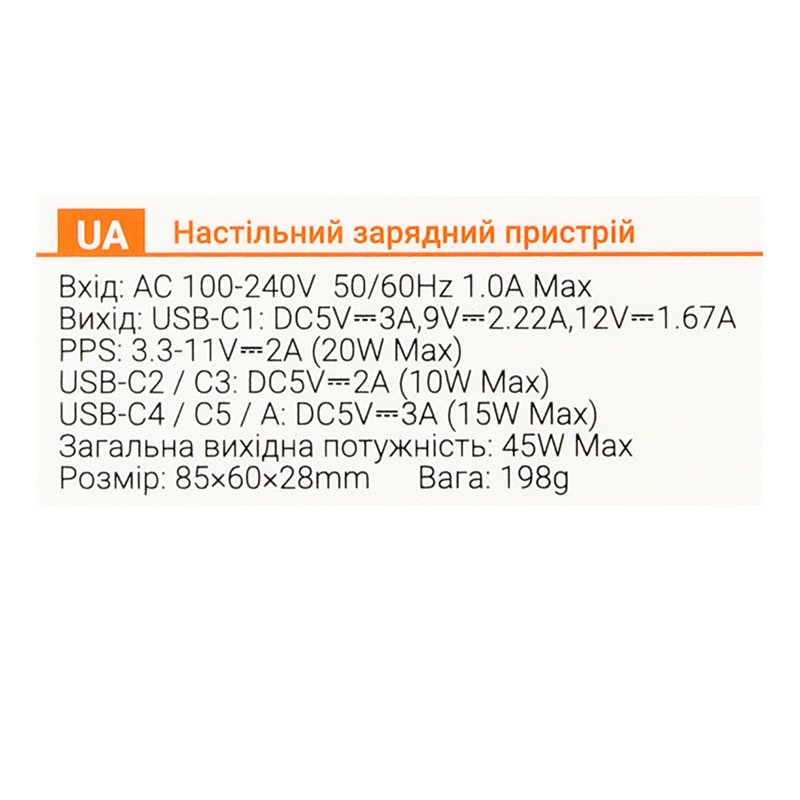 UA Настільний зарядний пристрій

Вхід: AC 100-240V 50/60Hz 1.0A Max
Вихід: USB-C1: DC5V⎓3A,9V⎓2.22A,12V⎓1.67A
PPS: 3.3-11V⎓2A (20W Max)
USB-C2 / C3: DC5V⎓2A (10W Max)
USB-C4 / C5 / A: DC5V⎓3A (15W Max)
Загальна вихідна потужність: 45W Max
Розмір: 85×60×28mm Вага: 198g